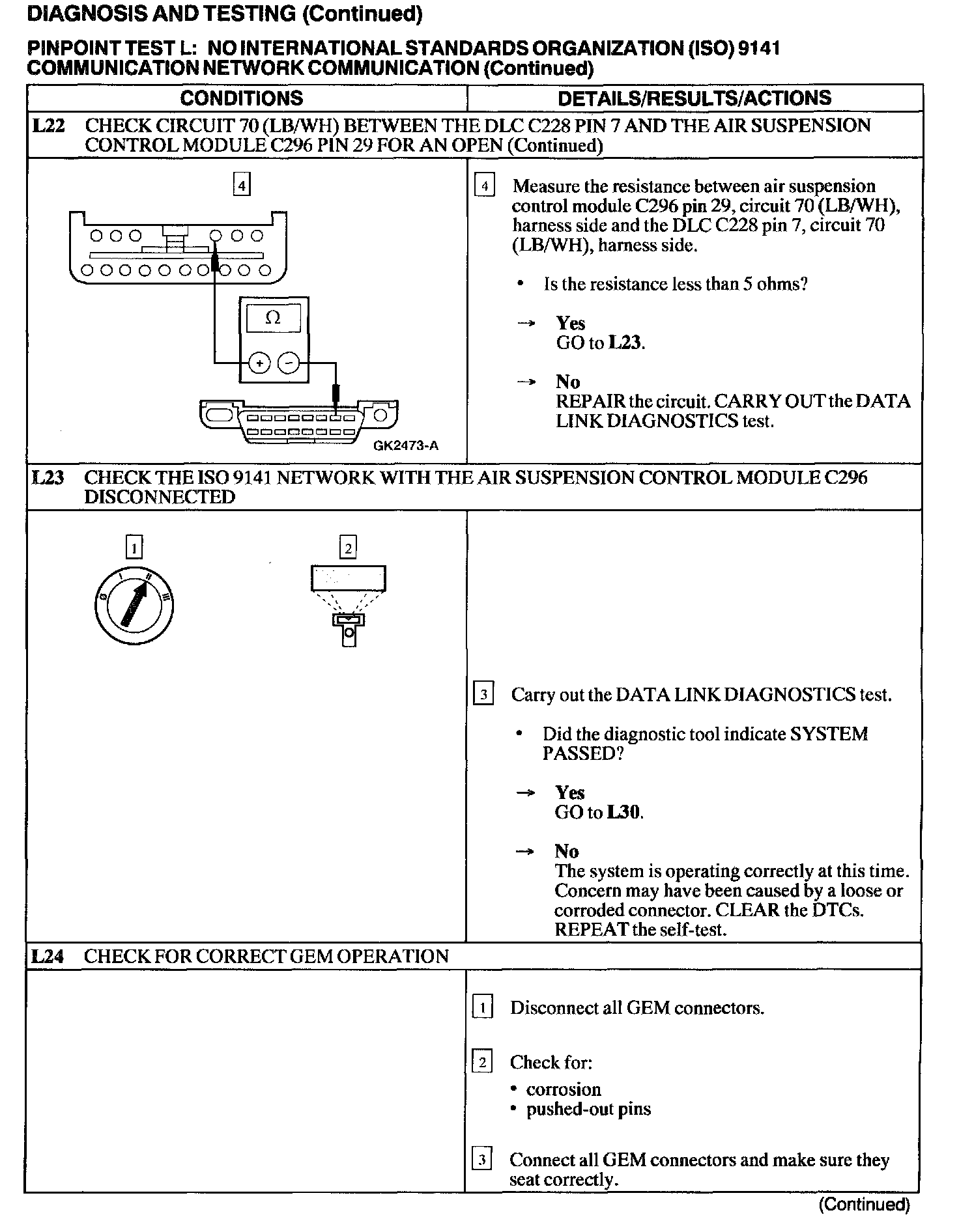 DIAGNOSIS AND TESTING (Continued)

PINPOINT TEST L: NO INTERNATIONAL STANDARDS ORGANIZATION (ISO) 9141 COMMUNICATION NETWORK COMMUNICATION (Continued)

| CONDITIONS | DETAILS/RESULTS/ACTIONS |
|---|---|
| L22 CHECK CIRCUIT 70 (LB/WH) BETWEEN THE DLC C228 PIN 7 AND THE AIR SUSPENSION CONTROL MODULE C296 PIN 29 FOR AN OPEN (Continued) | |
| 4 Ω + − GK2473-A | 4 Measure the resistance between air suspension control module C296 pin 29, circuit 70 (LB/WH), harness side and the DLC C228 pin 7, circuit 70 (LB/WH), harness side. • Is the resistance less than 5 ohms? → Yes GO to L23. → No REPAIR the circuit. CARRY OUT the DATA LINK DIAGNOSTICS test. |
| L23 CHECK THE ISO 9141 NETWORK WITH THE AIR SUSPENSION CONTROL MODULE C296 DISCONNECTED | |
| 1 0 I II III 2 | 3 Carry out the DATA LINK DIAGNOSTICS test. • Did the diagnostic tool indicate SYSTEM PASSED? → Yes GO to L30. → No The system is operating correctly at this time. Concern may have been caused by a loose or corroded connector. CLEAR the DTCs. REPEAT the self-test. |
| L24 CHECK FOR CORRECT GEM OPERATION | |
| | 1 Disconnect all GEM connectors. 2 Check for: • corrosion • pushed-out pins 3 Connect all GEM connectors and make sure they seat correctly. |

(Continued)